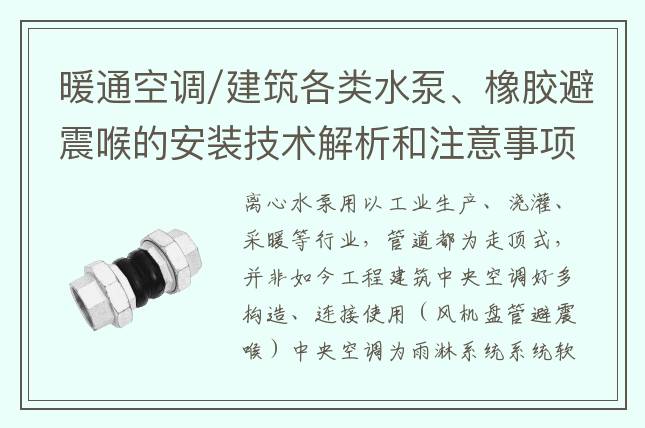 暖通空调/建筑各类水泵、橡胶避震喉的安装技术解析和注意事项

离心水泵用以工业生产、浇灌、采暖等行业，管道都为走顶式，并非如今工程建筑中央空调好多构造、连接使用（风机盘管避震喉）中央空调为雨淋系统系统软